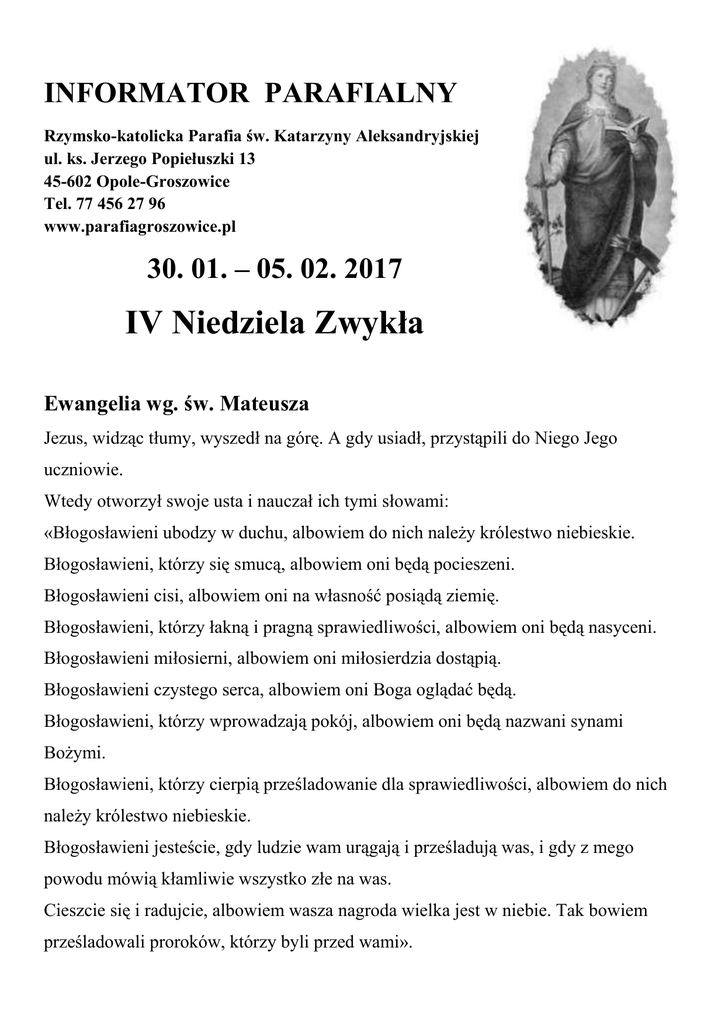 INFORMATOR PARAFIALNY

Rzymsko-katolicka Parafia św. Katarzyny Aleksandryjskiej
ul. ks. Jerzego Popiełuszki 13
45-602 Opole-Groszowice
Tel. 77 456 27 96
www.parafiagroszowice.pl

30. 01. – 05. 02. 2017

IV Niedziela Zwykła

Ewangelia wg. św. Mateusza

Jezus, widząc tłumy, wyszedł na górę. A gdy usiadł, przystąpili do Niego Jego uczniowie.

Wtedy otworzył swoje usta i nauczał ich tymi słowami:

«Błogosławieni ubodzy w duchu, albowiem do nich należy królestwo niebieskie.

Błogosławieni, którzy się smucą, albowiem oni będą pocieszeni.

Błogosławieni cisi, albowiem oni na własność posiądą ziemię.

Błogosławieni, którzy łakną i pragną sprawiedliwości, albowiem oni będą nasyceni.

Błogosławieni miłosierni, albowiem oni miłosierdzia dostąpią.

Błogosławieni czystego serca, albowiem oni Boga oglądać będą.

Błogosławieni, którzy wprowadzają pokój, albowiem oni będą nazwani synami Bożymi.

Błogosławieni, którzy cierpią prześladowanie dla sprawiedliwości, albowiem do nich należy królestwo niebieskie.

Błogosławieni jesteście, gdy ludzie wam urągają i prześladują was, i gdy z mego powodu mówią kłamliwie wszystko złe na was.

Cieszcie się i radujcie, albowiem wasza nagroda wielka jest w niebie. Tak bowiem prześladowali proroków, którzy byli przed wami».